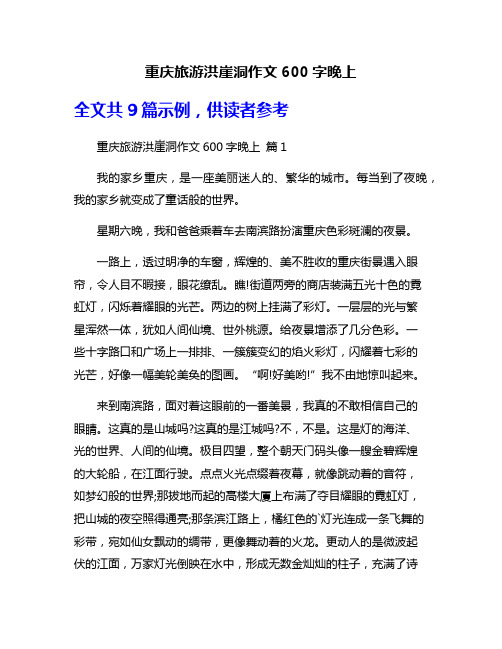 重庆旅游洪崖洞作文 600 字晚上

全文共 9 篇示例，供读者参考

重庆旅游洪崖洞作文 600 字晚上 篇 1

我的家乡重庆，是一座美丽迷人的、繁华的城市。每当到了夜晚，我的家乡就变成了童话般的世界。

星期六晚，我和爸爸乘着车去南滨路扮演重庆色彩斑斓的夜景。

一路上，透过明净的车窗，辉煌的、美不胜收的重庆街景遇入眼帘，令人目不暇接，眼花缭乱。瞧!街道两旁的商店装满五光十色的霓虹灯，闪烁着耀眼的光芒。两边的树上挂满了彩灯。一层层的光与繁星浑然一体，犹如人间仙境、世外桃源。给夜景增添了几分色彩。一些十字路口和广场上一排排、一簇簇变幻的焰火彩灯，闪耀着七彩的光芒，好像一幅美轮美奂的图画。“啊!好美哟!”我不由地惊叫起来。

来到南滨路，面对着这眼前的一番美景，我真的不敢相信自己的眼睛。这真的是山城吗?这真的是江城吗?不，不是。这是灯的海洋、光的世界、人间的仙境。极目四望，整个朝天门码头像一艘金碧辉煌的大轮船，在江面行驶。点点火光点缀着夜幕，就像跳动着的音符，如梦幻般的世界;那拔地而起的高楼大厦上布满了夺目耀眼的霓虹灯，把山城的夜空照得通亮;那条滨江路上，橘红色的`灯光连成一条飞舞的彩带，宛如仙女飘动的绸带，更像舞动着的火龙。更动人的是微波起伏的江面，万家灯光倒映在水中，形成无数金灿灿的柱子，充满了诗